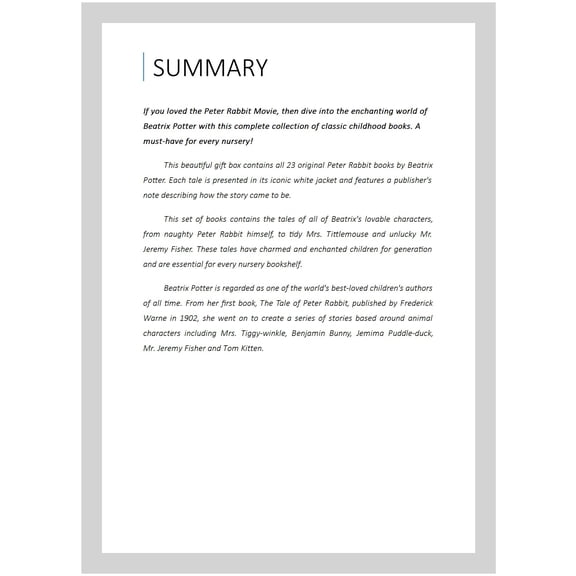 SUMMARY

If you loved the Peter Rabbit Movie, then dive into the enchanting world of Beatrix Potter with this complete collection of classic childhood books. A must-have for every nursery!

This beautiful gift box contains all 23 original Peter Rabbit books by Beatrix Potter. Each tale is presented in its iconic white jacket and features a publisher's note describing how the story came to be.

This set of books contains the tales of all of Beatrix's lovable characters, from naughty Peter Rabbit himself, to tidy Mrs. Tittlemouse and unlucky Mr. Jeremy Fisher. These tales have charmed and enchanted children for generation and are essential for every nursery bookshelf.

Beatrix Potter is regarded as one of the world's best-loved children's authors of all time. From her first book, The Tale of Peter Rabbit, published by Frederick Warne in 1902, she went on to create a series of stories based around animal characters including Mrs. Tiggy-winkle, Benjamin Bunny, Jemima Puddle-duck, Mr. Jeremy Fisher and Tom Kitten.